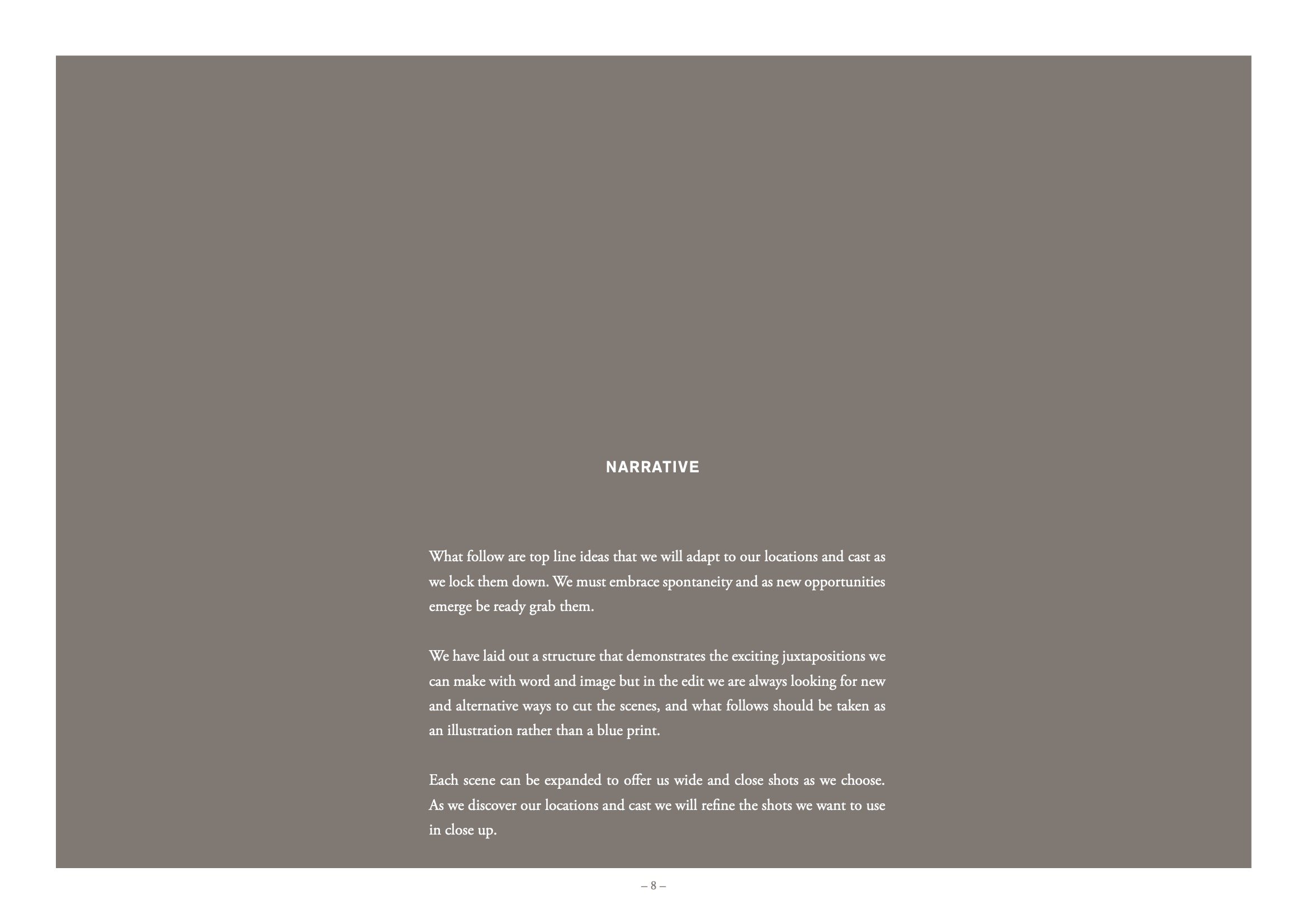 NARRATIVE

What follow are top line ideas that we will adapt to our locations and cast as we lock them down. We must embrace spontaneity and as new opportunities emerge be ready grab them.

We have laid out a structure that demonstrates the exciting juxtapositions we can make with word and image but in the edit we are always looking for new and alternative ways to cut the scenes, and what follows should be taken as an illustration rather than a blue print.

Each scene can be expanded to offer us wide and close shots as we choose. As we discover our locations and cast we will refine the shots we want to use in close up.

– 8 –